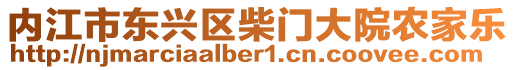 内江市东兴区柴门大院农家乐
http://njmarciaalber1.cn.coovee.com